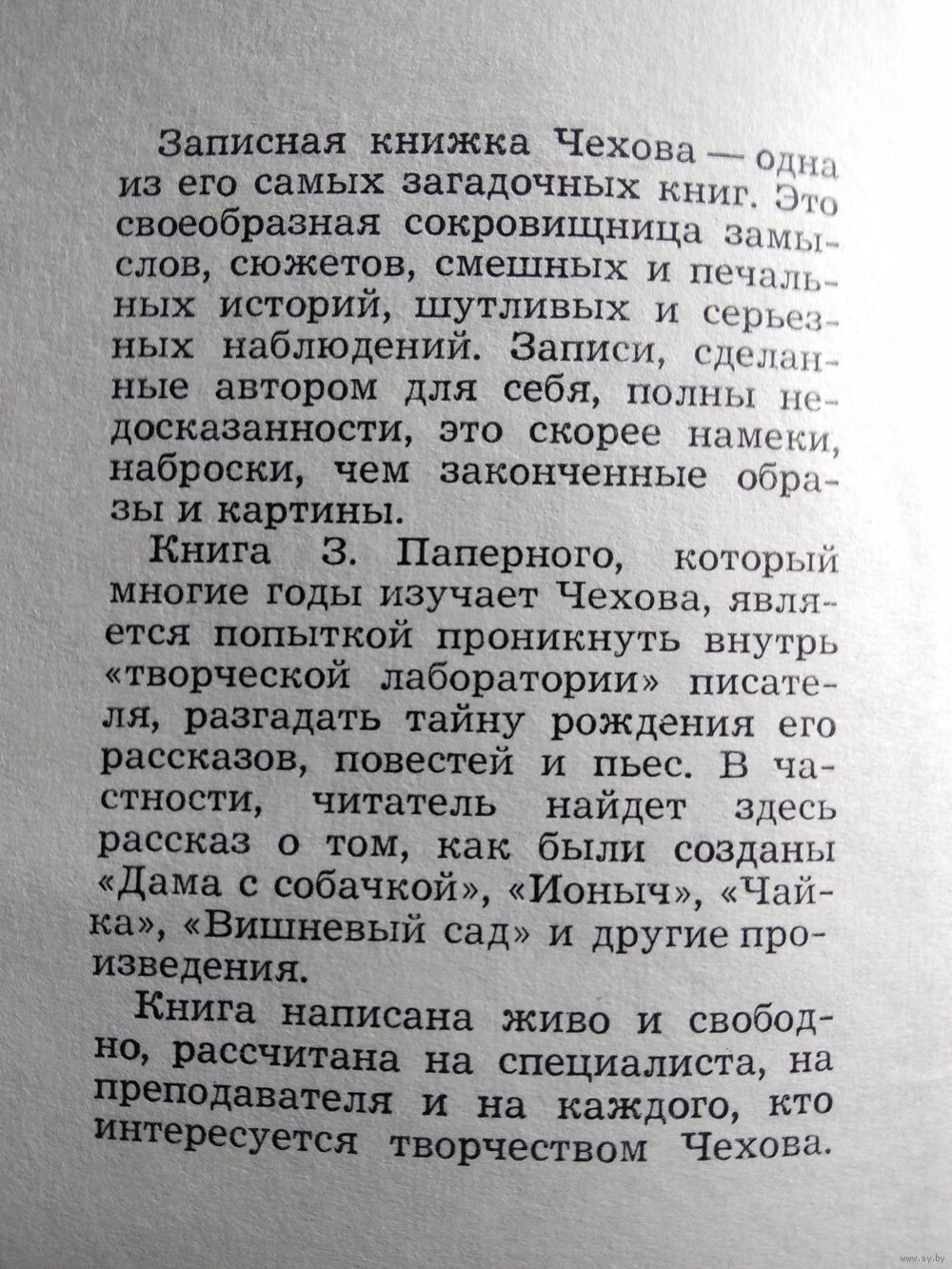 Записная книжка Чехова — одна из его самых загадочных книг. Это своеобразная сокровищница замыслов, сюжетов, смешных и печальных историй, шутливых и серьезных наблюдений. Записи, сделанные автором для себя, полны недосказанности, это скорее намеки, наброски, чем законченные образы и картины.

Книга З. Паперного, который многие годы изучает Чехова, является попыткой проникнуть внутрь «творческой лаборатории» писателя, разгадать тайну рождения его рассказов, повестей и пьес. В частности, читатель найдет здесь рассказ о том, как были созданы «Дама с собачкой», «Ионыч», «Чайка», «Вишневый сад» и другие произведения.

Книга написана живо и свободно, рассчитана на специалиста, на преподавателя и на каждого, кто интересуется творчеством Чехова.

www.ay.by